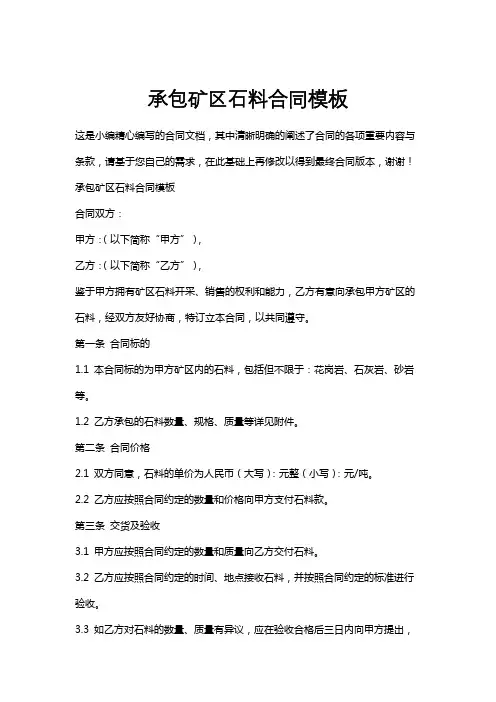 承包矿区石料合同模板

这是小编精心编写的合同文档，其中清晰明确的阐述了合同的各项重要内容与条款，请基于您自己的需求，在此基础上再修改以得到最终合同版本，谢谢！

承包矿区石料合同模板

合同双方：

甲方：（以下简称“甲方”），

乙方：（以下简称“乙方”），

鉴于甲方拥有矿区石料开采、销售的权利和能力，乙方有意向承包甲方矿区的石料，经双方友好协商，特订立本合同，以共同遵守。

第一条 合同标的

1.1 本合同标的为甲方矿区内的石料，包括但不限于：花岗岩、石灰岩、砂岩等。

1.2 乙方承包的石料数量、规格、质量等详见附件。

第二条 合同价格

2.1 双方同意，石料的单价为人民币（大写）：元整（小写）：元/吨。

2.2 乙方应按照合同约定的数量和价格向甲方支付石料款。

第三条 交货及验收

3.1 甲方应按照合同约定的数量和质量向乙方交付石料。

3.2 乙方应按照合同约定的时间、地点接收石料，并按照合同约定的标准进行验收。

3.3 如乙方对石料的数量、质量有异议，应在验收合格后三日内向甲方提出，